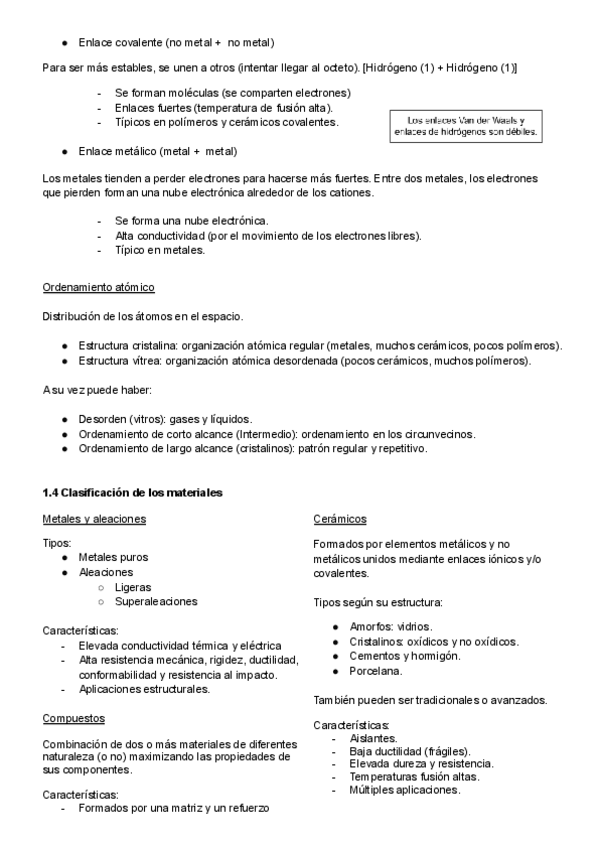 ● Enlace covalente (no metal + no metal)

Para ser más estables, se unen a otros (intentar llegar al octeto). [Hidrógeno (1) + Hidrógeno (1)]

- Se forman moléculas (se comparten electrones)
- Enlaces fuertes (temperatura de fusión alta).
- Típicos en polímeros y cerámicos covalentes.

Los enlaces Van der Waals y enlaces de hidrógenos son débiles.

● Enlace metálico (metal + metal)

Los metales tienden a perder electrones para hacerse más fuertes. Entre dos metales, los electrones que pierden forman una nube electrónica alrededor de los cationes.

- Se forma una nube electrónica.
- Alta conductividad (por el movimiento de los electrones libres).
- Típico en metales.

Ordenamiento atómico

Distribución de los átomos en el espacio.

● Estructura cristalina: organización atómica regular (metales, muchos cerámicos, pocos polímeros).
● Estructura vítrea: organización atómica desordenada (pocos cerámicos, muchos polímeros).

A su vez puede haber:

● Desorden (vitros): gases y líquidos.
● Ordenamiento de corto alcance (Intermedio): ordenamiento en los circunvecinos.
● Ordenamiento de largo alcance (cristalinos): patrón regular y repetitivo.

1.4 Clasificación de los materiales

Metales y aleaciones

Tipos:
● Metales puros
● Aleaciones
○ Ligeras
○ Superaleaciones

Características:
- Elevada conductividad térmica y eléctrica
- Alta resistencia mecánica, rigidez, ductilidad, conformabilidad y resistencia al impacto.
- Aplicaciones estructurales.

Compuestos

Combinación de dos o más materiales de diferentes naturaleza (o no) maximizando las propiedades de sus componentes.

Características:
- Formados por una matriz y un refuerzo

Cerámicos

Formados por elementos metálicos y no metálicos unidos mediante enlaces iónicos y/o covalentes.

Tipos según su estructura:

● Amorfos: vidrios.
● Cristalinos: oxídicos y no oxídicos.
● Cementos y hormigón.
● Porcelana.

También pueden ser tradicionales o avanzados.

Características:
- Aislantes.
- Baja ductilidad (frágiles).
- Elevada dureza y resistencia.
- Temperaturas fusión altas.
- Múltiples aplicaciones.